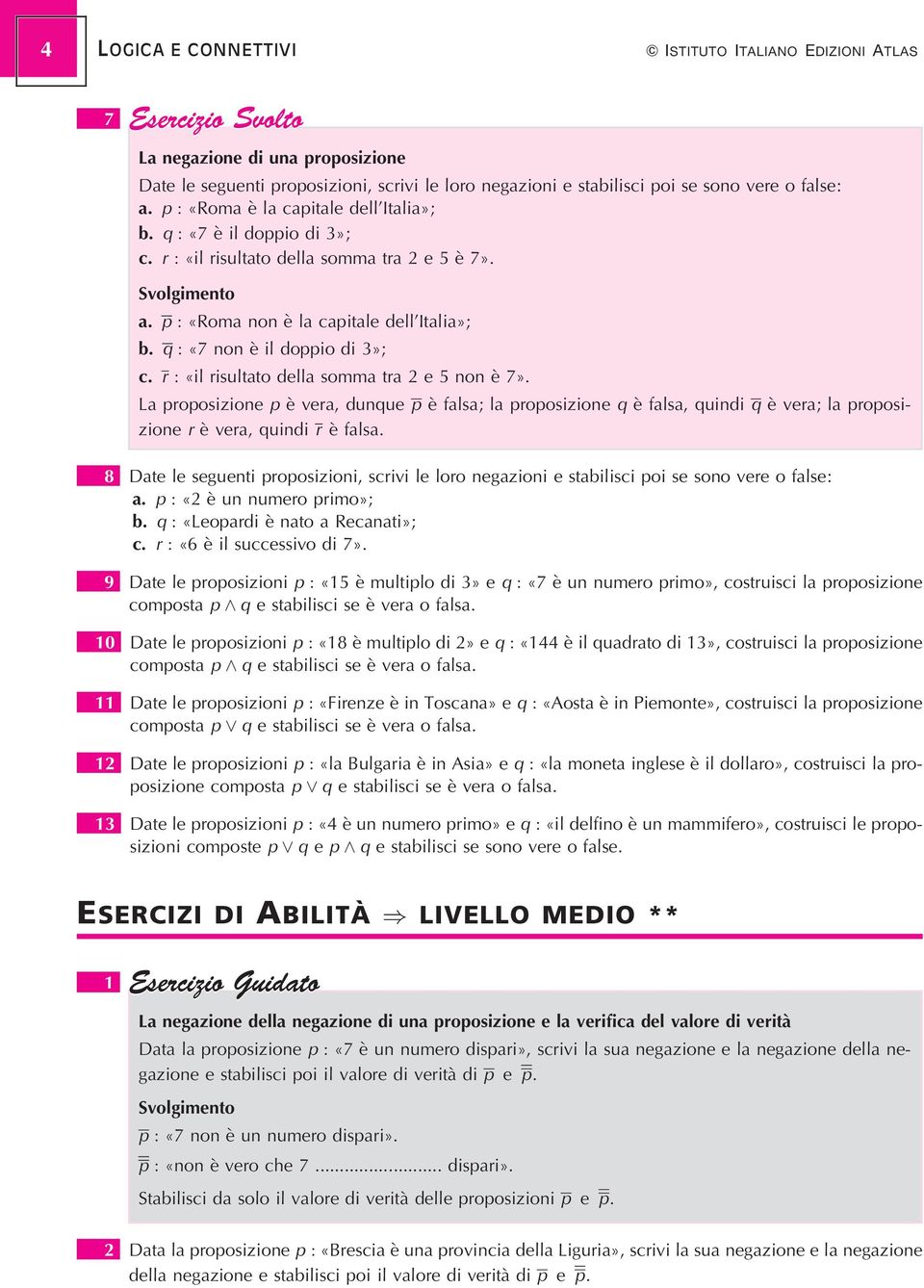 4

LOGICA E CONNETTIVI

© ISTITUTO ITALIANO EDIZIONI ATLAS

7 Esercizio Svolto

La negazione di una proposizione

Date le seguenti proposizioni, scrivi le loro negazioni e stabilisci poi se sono vere o false:
a. $p$ : «Roma è la capitale dell'Italia»;
b. $q$ : «7 è il doppio di 3»;
c. $r$ : «il risultato della somma tra 2 e 5 è 7».

Svolgimento
a. $\overline{p}$ : «Roma non è la capitale dell'Italia»;
b. $\overline{q}$ : «7 non è il doppio di 3»;
c. $\overline{r}$ : «il risultato della somma tra 2 e 5 non è 7».
La proposizione $p$ è vera, dunque $\overline{p}$ è falsa; la proposizione $q$ è falsa, quindi $\overline{q}$ è vera; la proposizione $r$ è vera, quindi $\overline{r}$ è falsa.

8 Date le seguenti proposizioni, scrivi le loro negazioni e stabilisci poi se sono vere o false:
a. $p$ : «2 è un numero primo»;
b. $q$ : «Leopardi è nato a Recanati»;
c. $r$ : «6 è il successivo di 7».

9 Date le proposizioni $p$ : «15 è multiplo di 3» e $q$ : «7 è un numero primo», costruisci la proposizione composta $p \wedge q$ e stabilisci se è vera o falsa.

10 Date le proposizioni $p$ : «18 è multiplo di 2» e $q$ : «144 è il quadrato di 13», costruisci la proposizione composta $p \wedge q$ e stabilisci se è vera o falsa.

11 Date le proposizioni $p$ : «Firenze è in Toscana» e $q$ : «Aosta è in Piemonte», costruisci la proposizione composta $p \vee q$ e stabilisci se è vera o falsa.

12 Date le proposizioni $p$ : «la Bulgaria è in Asia» e $q$ : «la moneta inglese è il dollaro», costruisci la proposizione composta $p \vee q$ e stabilisci se è vera o falsa.

13 Date le proposizioni $p$ : «4 è un numero primo» e $q$ : «il delfino è un mammifero», costruisci le proposizioni composte $p \vee q$ e $p \wedge q$ e stabilisci se sono vere o false.

ESERCIZI DI ABILITÀ $\Rightarrow$ LIVELLO MEDIO **

1 Esercizio Guidato

La negazione della negazione di una proposizione e la verifica del valore di verità

Data la proposizione $p$ : «7 è un numero dispari», scrivi la sua negazione e la negazione della negazione e stabilisci poi il valore di verità di $\overline{p}$ e $\overline{\overline{p}}$.

Svolgimento
$\overline{p}$ : «7 non è un numero dispari».
$\overline{\overline{p}}$ : «non è vero che 7 ......................... dispari».
Stabilisci da solo il valore di verità delle proposizioni $\overline{p}$ e $\overline{\overline{p}}$.

2 Data la proposizione $p$ : «Brescia è una provincia della Liguria», scrivi la sua negazione e la negazione della negazione e stabilisci poi il valore di verità di $\overline{p}$ e $\overline{\overline{p}}$.